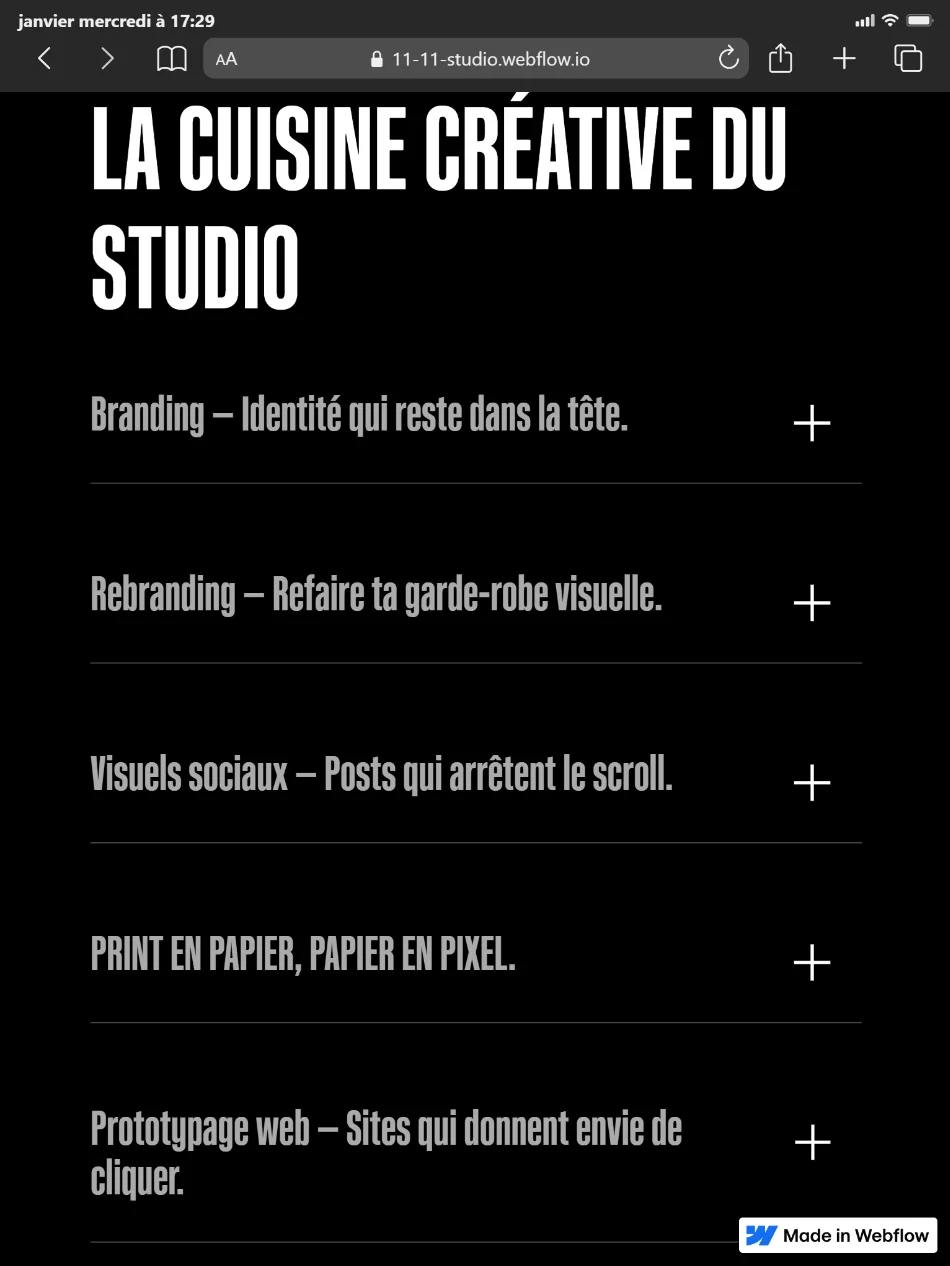 janvier mercredi à 17:29

AA 11-11-studio.webflow.io

LA CUISINE CRÉATIVE DU STUDIO

Branding — Identité qui reste dans la tête.

+

Rebranding — Refaire ta garde-robe visuelle.

+

Visuels sociaux — Posts qui arrêtent le scroll.

+

PRINT EN PAPIER, PAPIER EN PIXEL.

+

Prototypage web — Sites qui donnent envie de cliquer.

+

Made in Webflow